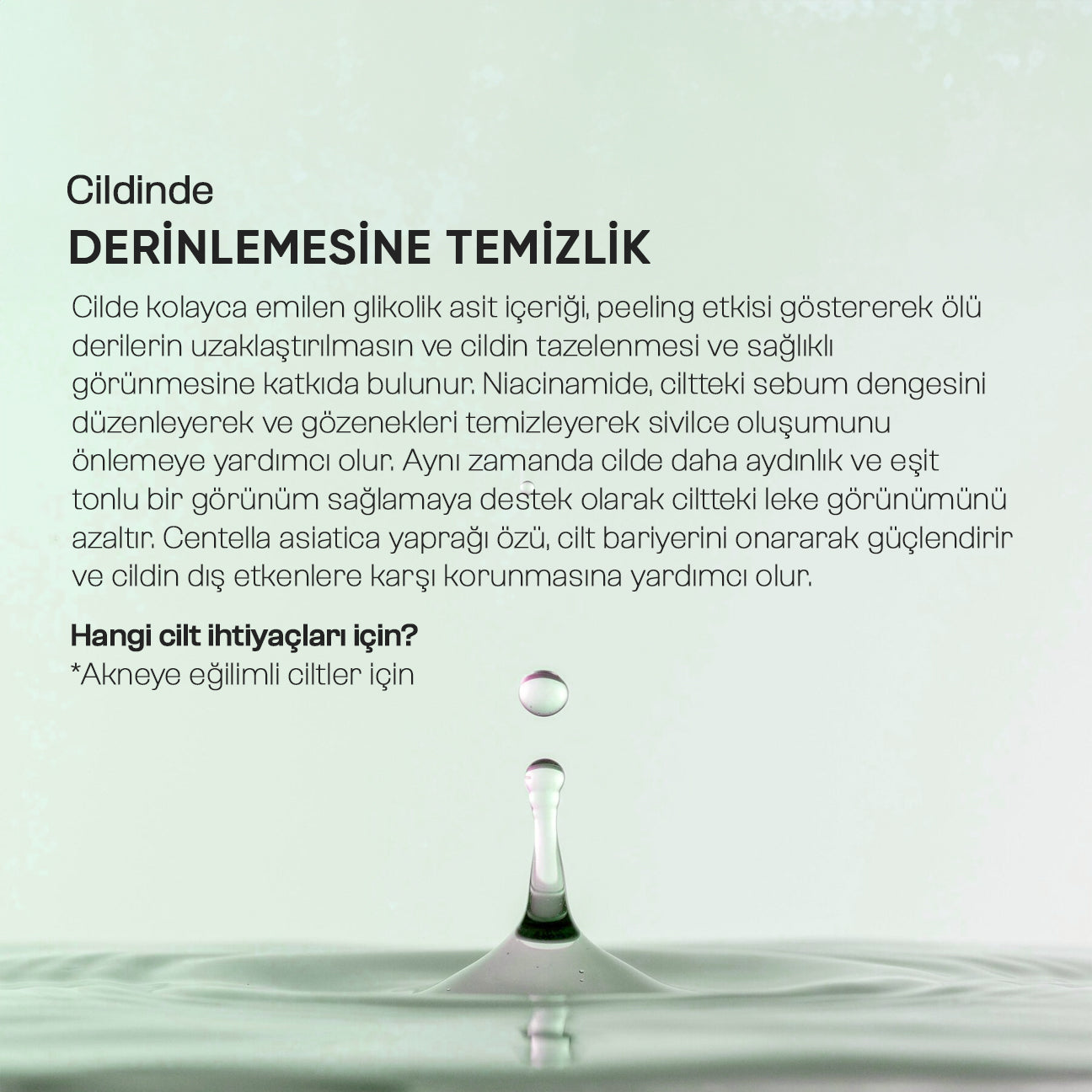 Cildinde
DERİNLEMESİNE TEMİZLİK

Cilde kolayca emilen glikolik asit içeriği, peeling etkisi göstererek ölü derilerin uzaklaştırılmasın ve cildin tazelenmesi ve sağlıklı görünmesine katkıda bulunur. Niacinamide, ciltteki sebum dengesini düzenleyerek ve gözenekleri temizleyerek sivilce oluşumunu önlemeye yardımcı olur. Aynı zamanda cilde daha aydınlık ve eşit tonlu bir görünüm sağlamaya destek olarak ciltteki leke görünümünü azaltır. Centella asiatica yaprağı özü, cilt bariyerini onararak güçlendirir ve cildin dış etkenlere karşı korunmasına yardımcı olur.

Hangi cilt ihtiyaçları için?
*Akneye eğilimli ciltler için